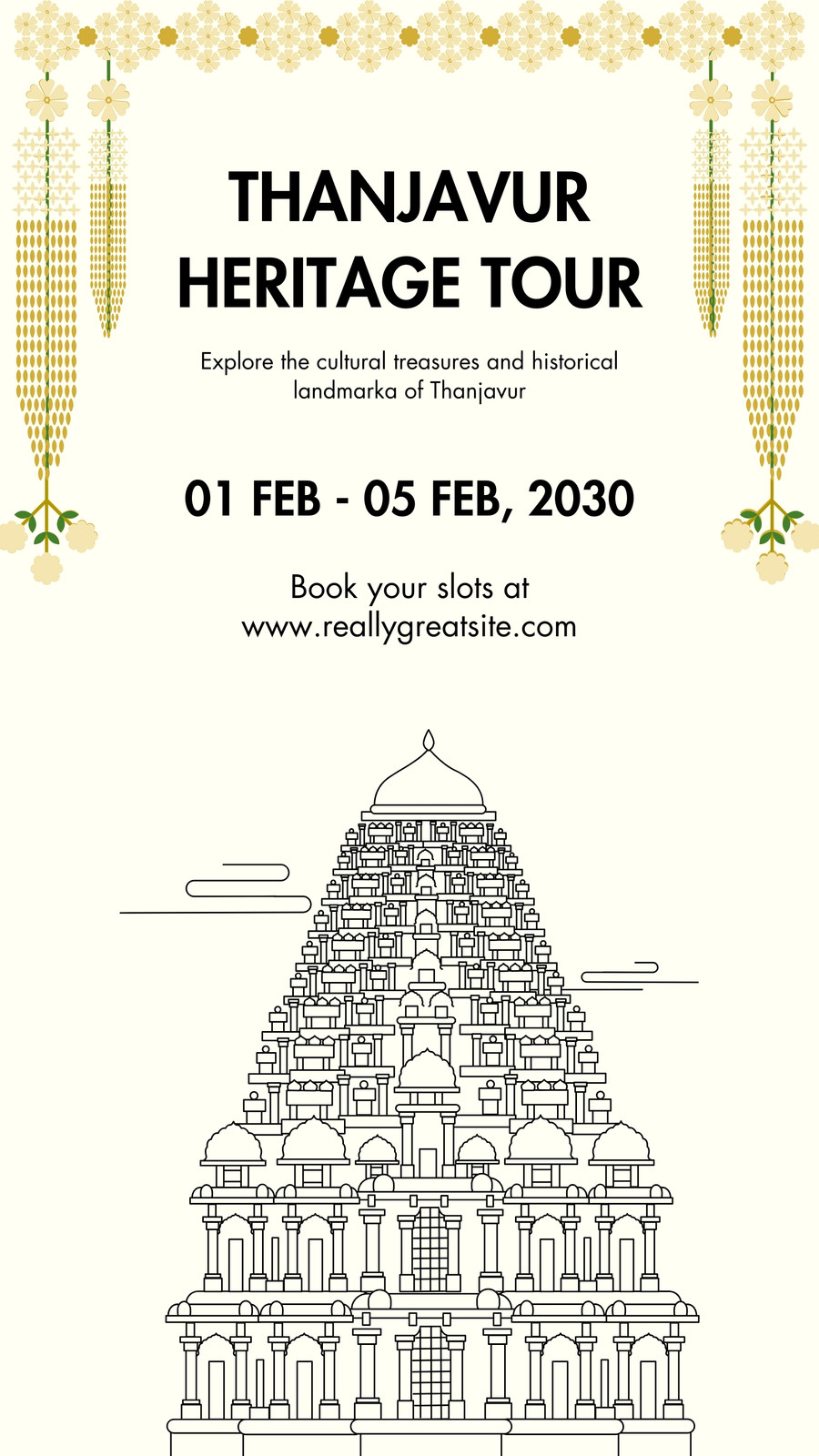 THANJAVUR
HERITAGE TOUR

Explore the cultural treasures and historical landmarka of Thanjavur

01 FEB - 05 FEB, 2030

Book your slots at
www.reallygreatsite.com